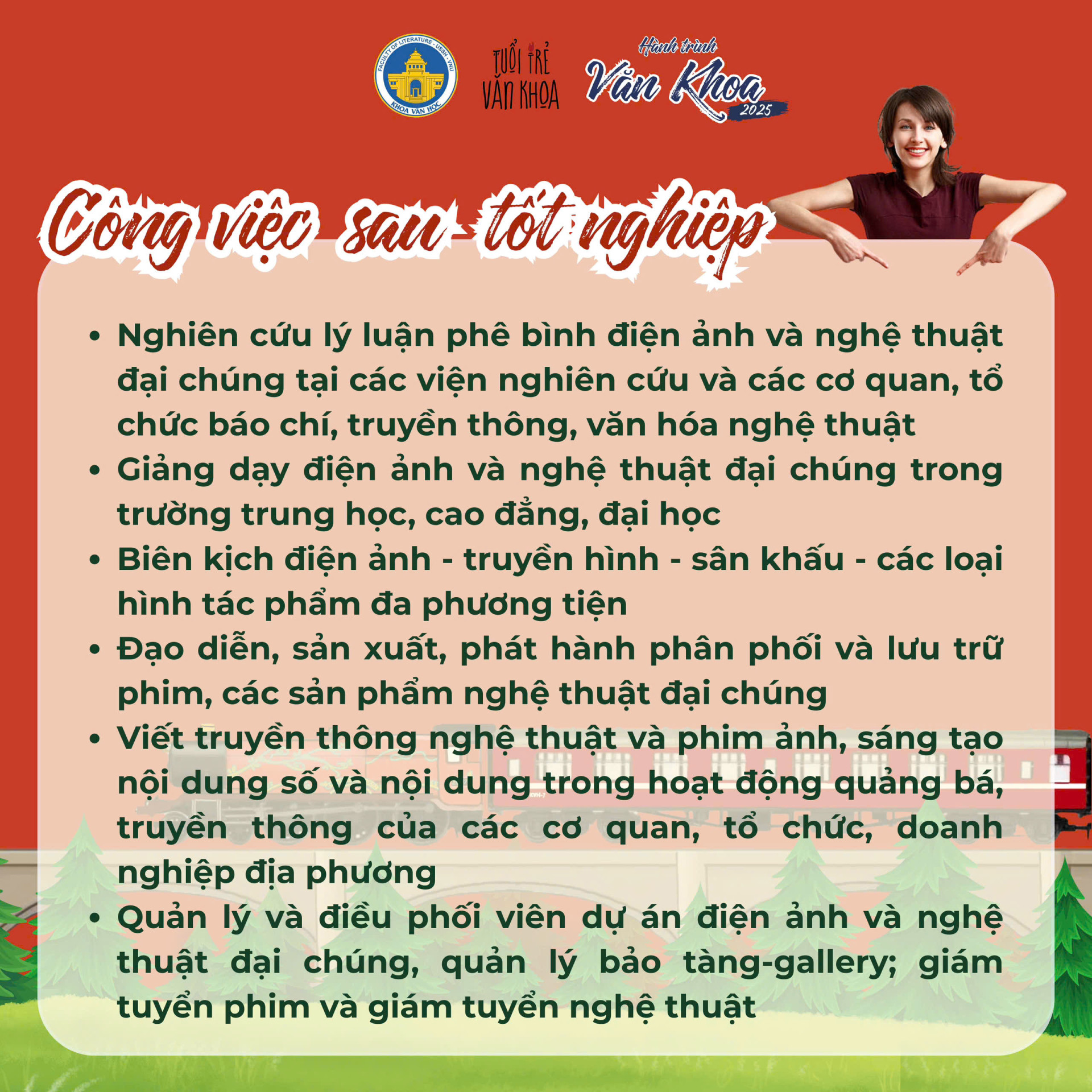 FACULTY OF LITERATURE - USSH - VNU
KHOA VĂN HỌC

TUỔI TRẺ VĂN KHOA

Hành trình Văn Khoa 2025

Công việc sau tốt nghiệp

• Nghiên cứu lý luận phê bình điện ảnh và nghệ thuật đại chúng tại các viện nghiên cứu và các cơ quan, tổ chức báo chí, truyền thông, văn hóa nghệ thuật
• Giảng dạy điện ảnh và nghệ thuật đại chúng trong trường trung học, cao đẳng, đại học
• Biên kịch điện ảnh - truyền hình - sân khấu - các loại hình tác phẩm đa phương tiện
• Đạo diễn, sản xuất, phát hành phân phối và lưu trữ phim, các sản phẩm nghệ thuật đại chúng
• Viết truyền thông nghệ thuật và phim ảnh, sáng tạo nội dung số và nội dung trong hoạt động quảng bá, truyền thông của các cơ quan, tổ chức, doanh nghiệp địa phương
• Quản lý và điều phối viên dự án điện ảnh và nghệ thuật đại chúng, quản lý bảo tàng-gallery; giám tuyển phim và giám tuyển nghệ thuật